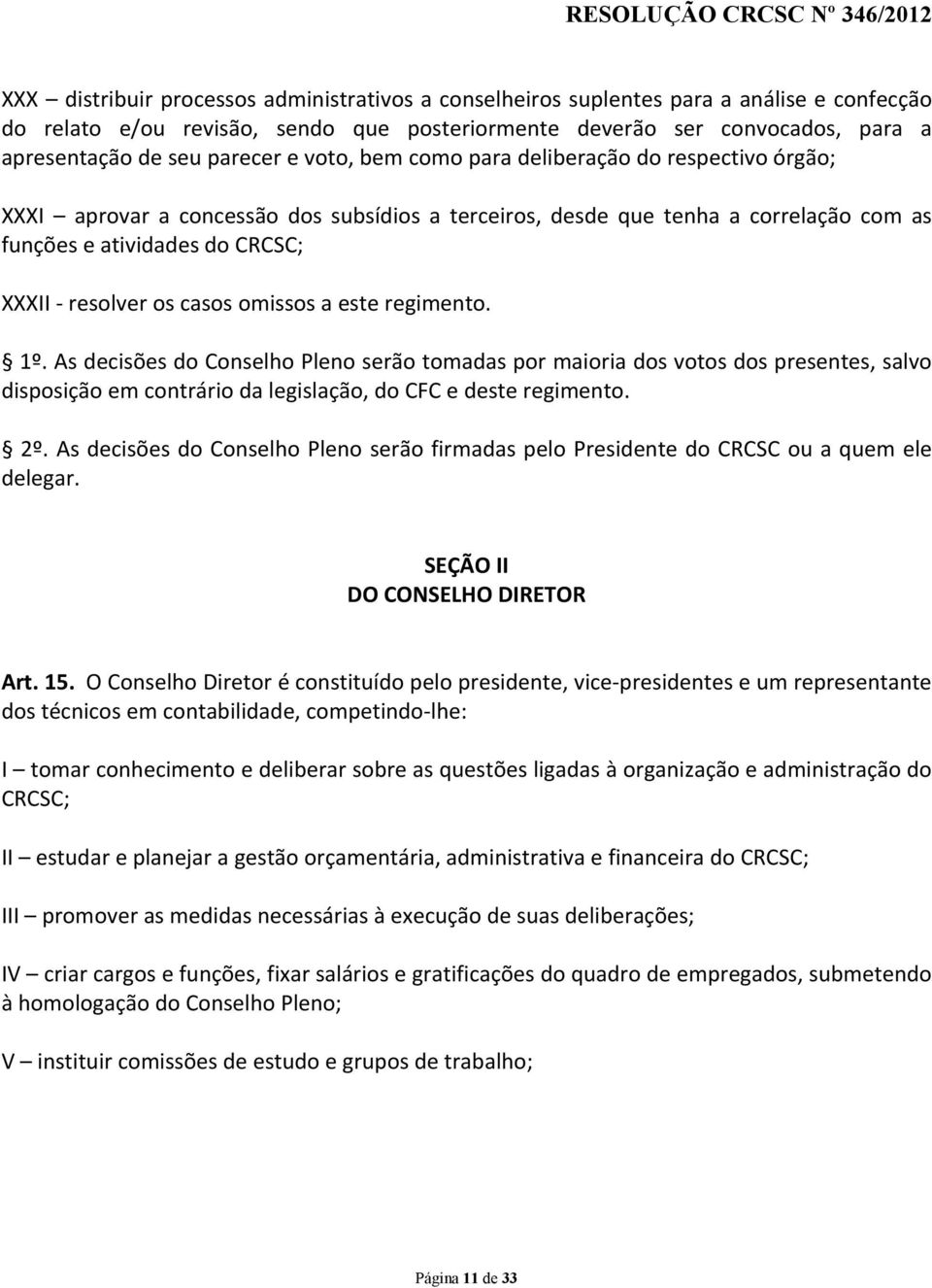 RESOLUÇÃO CRCSC Nº 346/2012

XXX – distribuir processos administrativos a conselheiros suplentes para a análise e confecção do relato e/ou revisão, sendo que posteriormente deverão ser convocados, para a apresentação de seu parecer e voto, bem como para deliberação do respectivo órgão;

XXXI – aprovar a concessão dos subsídios a terceiros, desde que tenha a correlação com as funções e atividades do CRCSC;

XXXII - resolver os casos omissos a este regimento.

1º. As decisões do Conselho Pleno serão tomadas por maioria dos votos dos presentes, salvo disposição em contrário da legislação, do CFC e deste regimento.

2º. As decisões do Conselho Pleno serão firmadas pelo Presidente do CRCSC ou a quem ele delegar.

SEÇÃO II
DO CONSELHO DIRETOR

Art. 15. O Conselho Diretor é constituído pelo presidente, vice-presidentes e um representante dos técnicos em contabilidade, competindo-lhe:

I – tomar conhecimento e deliberar sobre as questões ligadas à organização e administração do CRCSC;

II – estudar e planejar a gestão orçamentária, administrativa e financeira do CRCSC;

III – promover as medidas necessárias à execução de suas deliberações;

IV – criar cargos e funções, fixar salários e gratificações do quadro de empregados, submetendo à homologação do Conselho Pleno;

V – instituir comissões de estudo e grupos de trabalho;

Página 11 de 33